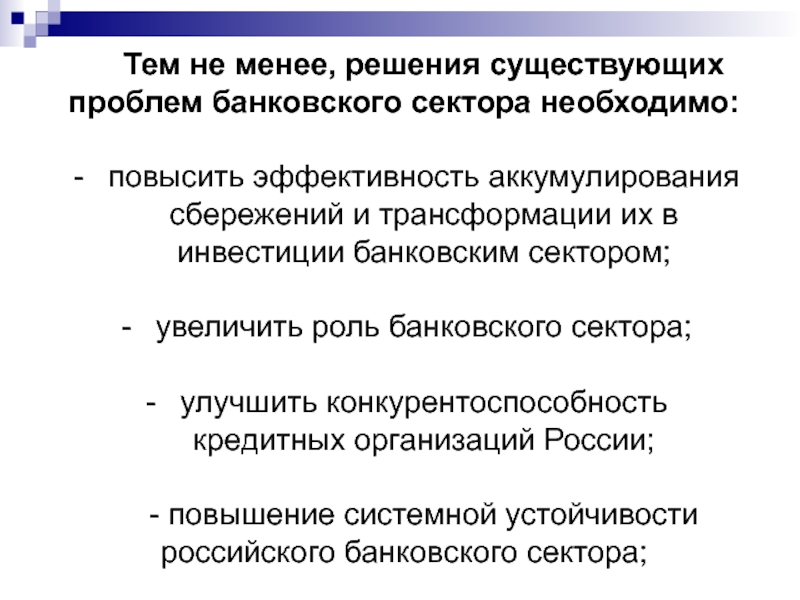 Тем не менее, решения существующих проблем банковского сектора необходимо:

- повысить эффективность аккумулирования сбережений и трансформации их в инвестиции банковским сектором;

- увеличить роль банковского сектора;

- улучшить конкурентоспособность кредитных организаций России;

- повышение системной устойчивости российского банковского сектора;